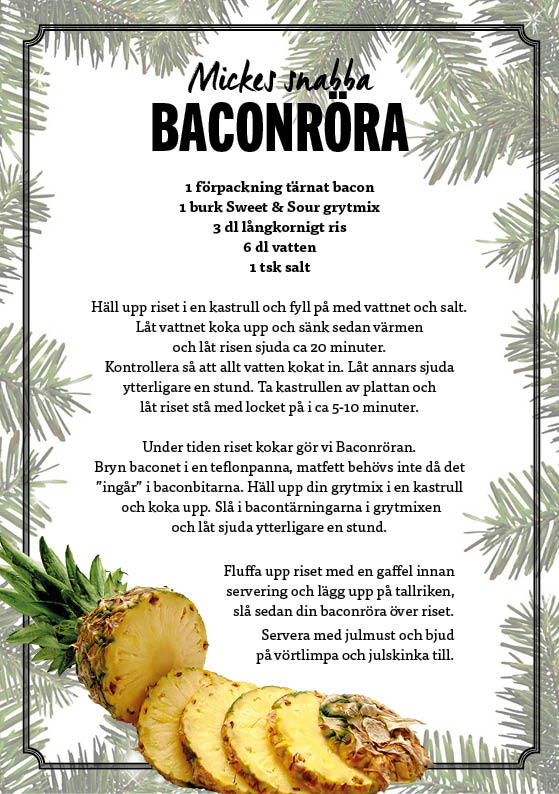 Mickes snabba
BACONRÖRA

1 förpackning tärnat bacon
1 burk Sweet & Sour grytmix
3 dl långkornigt ris
6 dl vatten
1 tsk salt

Häll upp riset i en kastrull och fyll på med vattnet och salt. Låt vattnet koka upp och sänk sedan värmen och låt risen sjuda ca 20 minuter. Kontrollera så att allt vatten kokat in. Låt annars sjuda ytterligare en stund. Ta kastrullen av plattan och låt riset stå med locket på i ca 5-10 minuter.

Under tiden riset kokar gör vi Baconröran. Bryn baconet i en teflonpanna, matfett behövs inte då det "ingår" i baconbitarna. Häll upp din grytmix i en kastrull och koka upp. Slå i bacontärningarna i grytmixen och låt sjuda ytterligare en stund.

Fluffa upp riset med en gaffel innan servering och lägg upp på tallriken, slå sedan din baconröra över riset.

Servera med julmust och bjud på vörtlimpa och julskinka till.